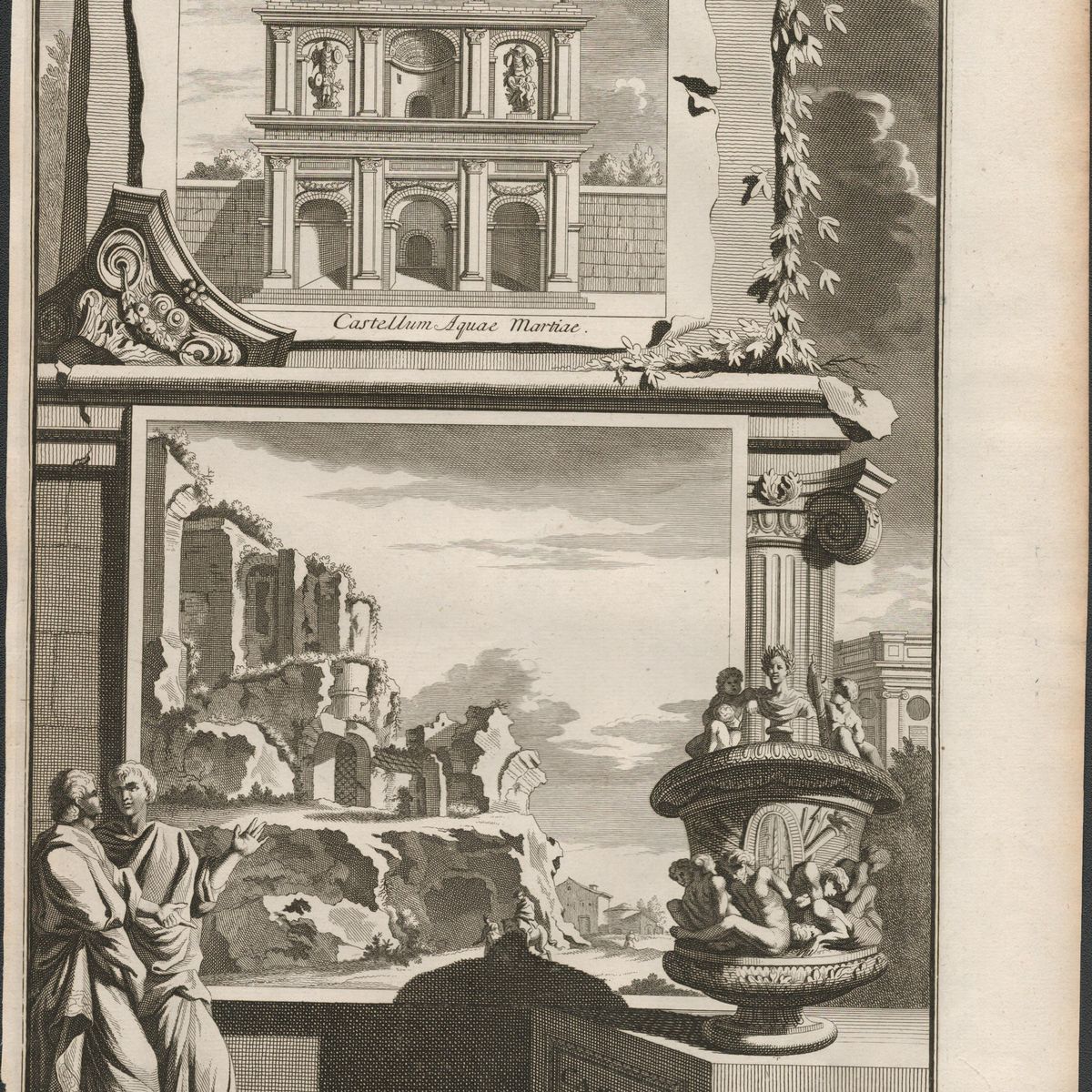 Castellum Aquae Martiae.